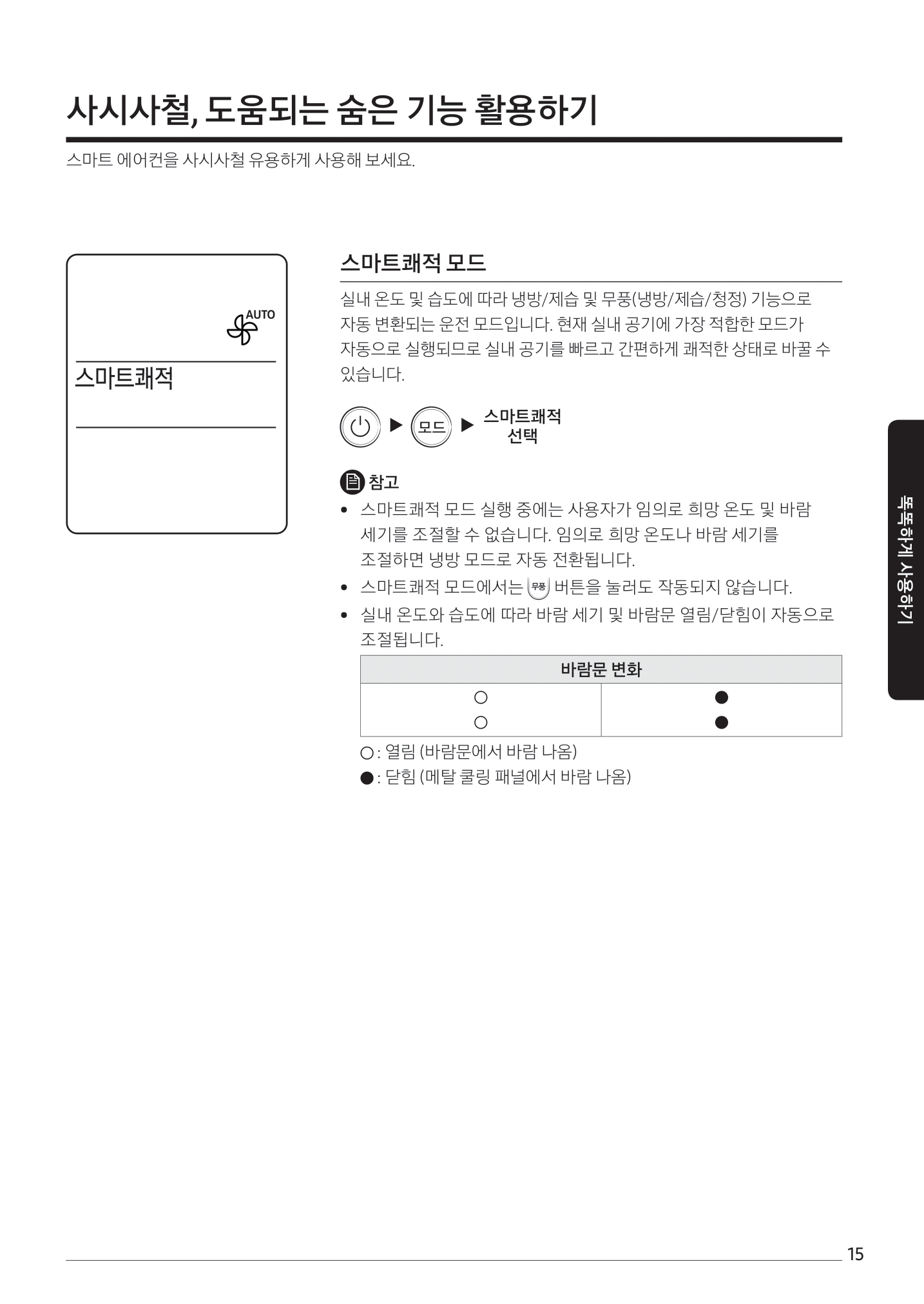 사시사철, 도움되는 숨은 기능 활용하기

스마트 에어컨을 사시사철 유용하게 사용해 보세요.

AUTO

스마트쾌적

스마트쾌적 모드

실내 온도 및 습도에 따라 냉방/제습 및 무풍(냉방/제습/청정) 기능으로 자동 변환되는 운전 모드입니다. 현재 실내 공기에 가장 적합한 모드가 자동으로 실행되므로 실내 공기를 빠르고 간편하게 쾌적한 상태로 바꿀 수 있습니다.

▶ 모드 ▶ 스마트쾌적
선택

참고

• 스마트쾌적 모드 실행 중에는 사용자가 임의로 희망 온도 및 바람 세기를 조절할 수 없습니다. 임의로 희망 온도나 바람 세기를 조절하면 냉방 모드로 자동 전환됩니다.
• 스마트쾌적 모드에서는 무풍 버튼을 눌러도 작동되지 않습니다.
• 실내 온도와 습도에 따라 바람 세기 및 바람문 열림/닫힘이 자동으로 조절됩니다.

| 바람문 변화 | |
|---|---|
| ○ | ● |
| ○ | ● |

○ : 열림 (바람문에서 바람 나옴)
● : 닫힘 (메탈 쿨링 패널에서 바람 나옴)

똑똑하게 사용하기

15